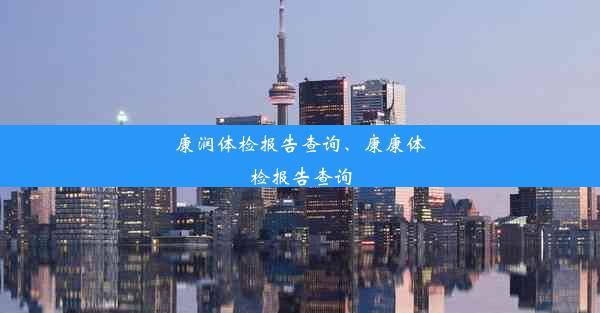 康润体检报告查询、康康体检报告查询